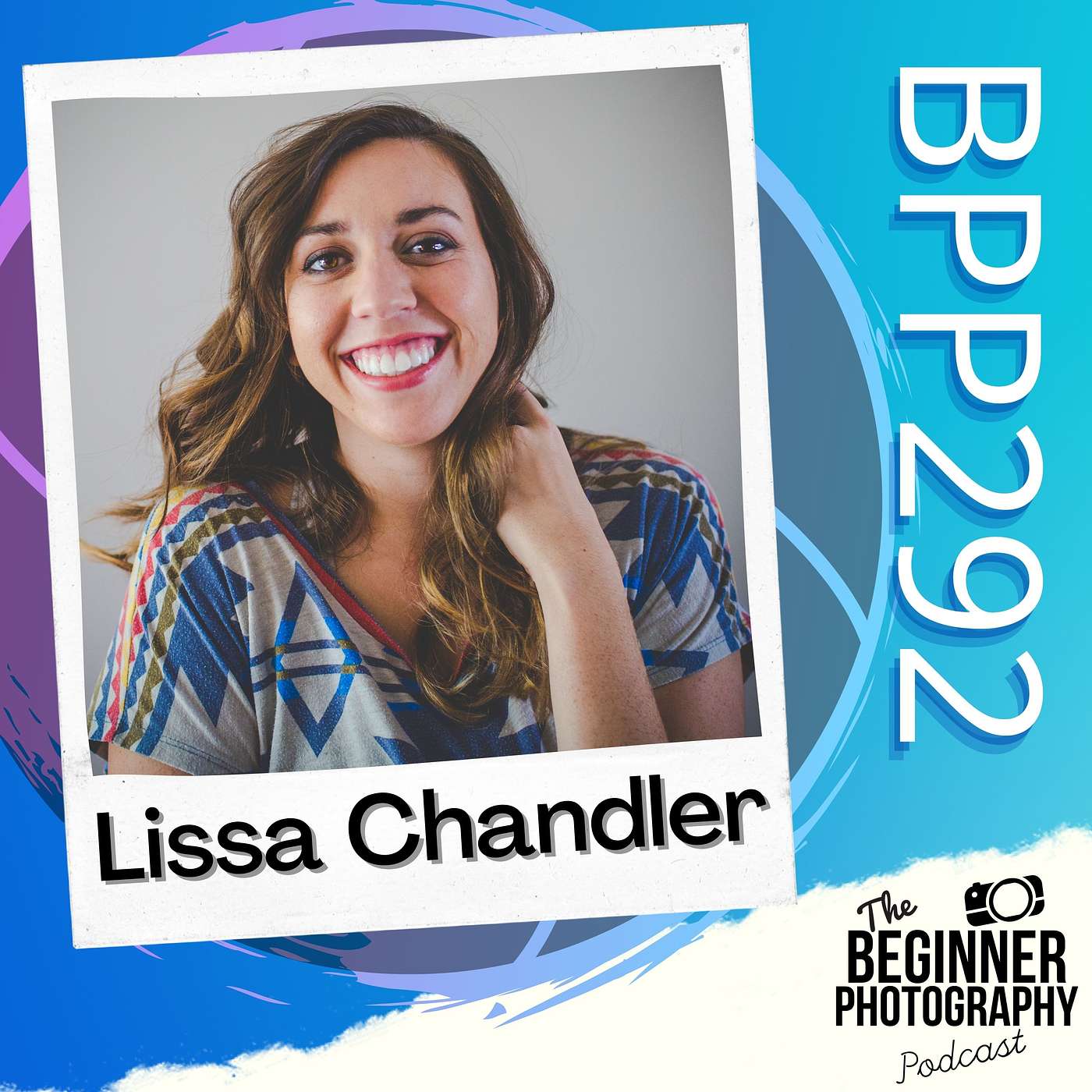 Lissa Chandler

BPP292

The BEGINNER PHOTOGRAPHY Podcast